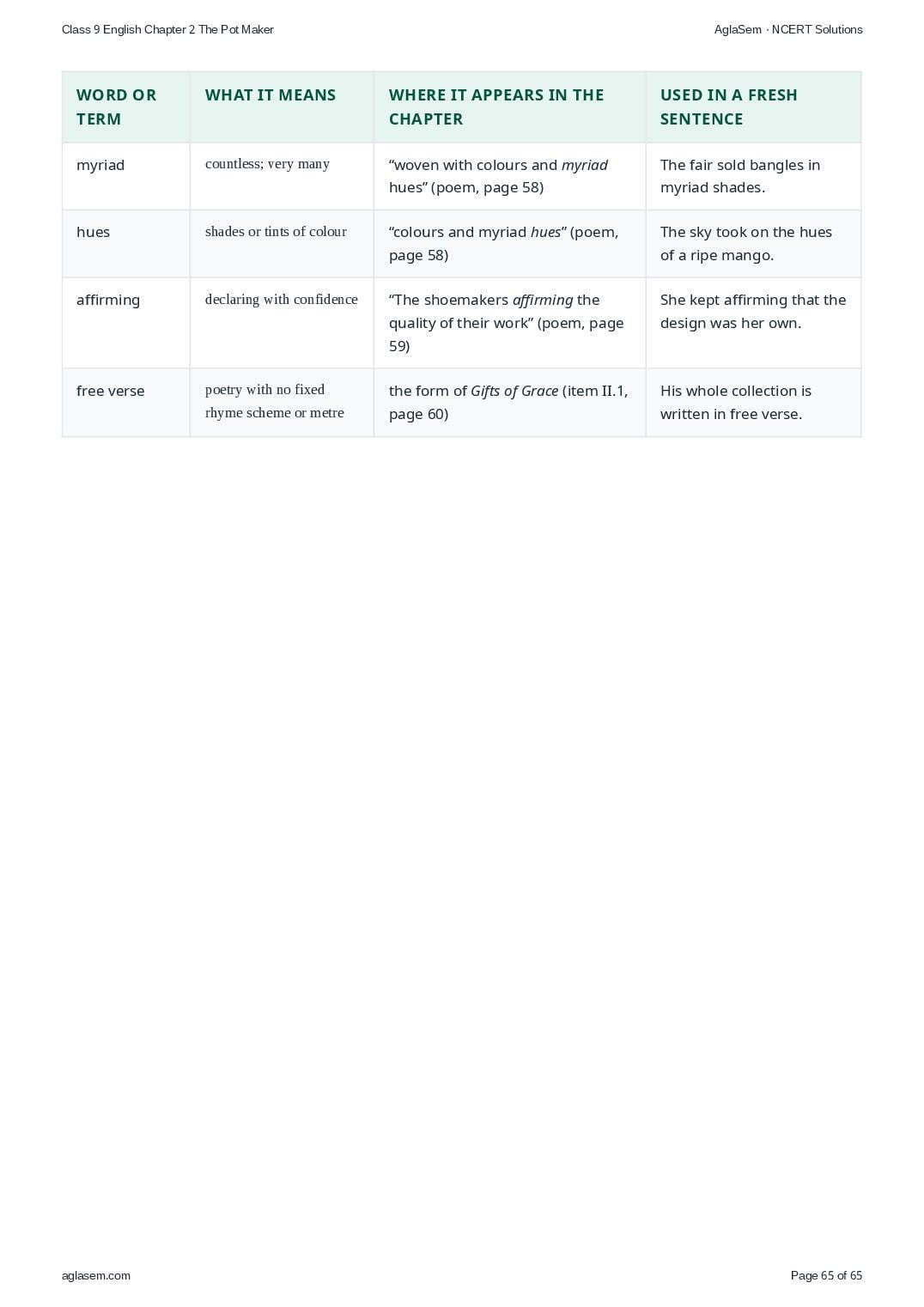 Class 9 English Chapter 2 The Pot Maker

AglaSem · NCERT Solutions

| WORD OR TERM | WHAT IT MEANS | WHERE IT APPEARS IN THE CHAPTER | USED IN A FRESH SENTENCE |
|---|---|---|---|
| myriad | countless; very many | "woven with colours and myriad hues" (poem, page 58) | The fair sold bangles in myriad shades. |
| hues | shades or tints of colour | "colours and myriad hues" (poem, page 58) | The sky took on the hues of a ripe mango. |
| affirming | declaring with confidence | "The shoemakers affirming the quality of their work" (poem, page 59) | She kept affirming that the design was her own. |
| free verse | poetry with no fixed rhyme scheme or metre | the form of Gifts of Grace (item II.1, page 60) | His whole collection is written in free verse. |

aglasem.com

Page 65 of 65